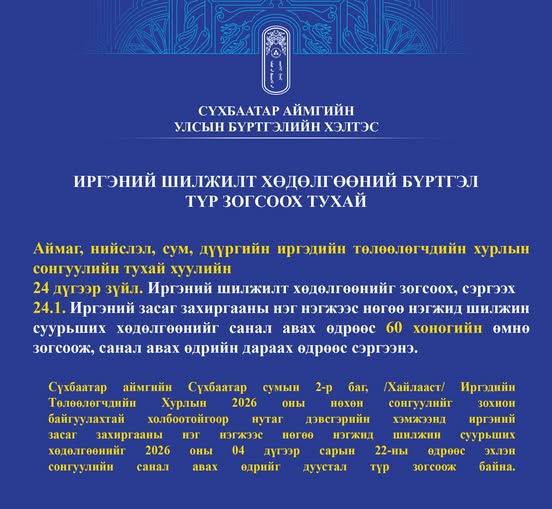 СҮХБААТАР АЙМГИЙН
УЛСЫН БҮРТГЭЛИЙН ХЭЛТЭС

ИРГЭНИЙ ШИЛЖИЛТ ХӨДӨЛГӨӨНИЙ БҮРТГЭЛ
ТҮР ЗОГСООХ ТУХАЙ

Аймаг, нийслэл, сум, дүүргийн иргэдийн төлөөлөгчдийн хурлын сонгуулийн тухай хуулийн
24 дүгээр зүйл. Иргэний шилжилт хөдөлгөөнийг зогсоох, сэргээх
24.1. Иргэний засаг захиргааны нэг нэгжээс нөгөө нэгжид шилжин суурьших хөдөлгөөнийг санал авах өдрөөс 60 хоногийн өмнө зогсоож, санал авах өдрийн дараах өдрөөс сэргээнэ.

Сүхбаатар аймгийн Сүхбаатар сумын 2-р баг, /Хайлааст/ Иргэдийн Төлөөлөгчдийн Хурлын 2026 оны нөхөн сонгуулийг зохион байгуулахтай холбоотойгоор нутаг дэвсгэрийн хэмжээнд иргэний засаг захиргааны нэг нэгжээс нөгөө нэгжид шилжин суурьших хөдөлгөөнийг 2026 оны 04 дүгээр сарын 22-ны өдрөөс эхлэн сонгуулийн санал авах өдрийг дуустал түр зогсоож байна.